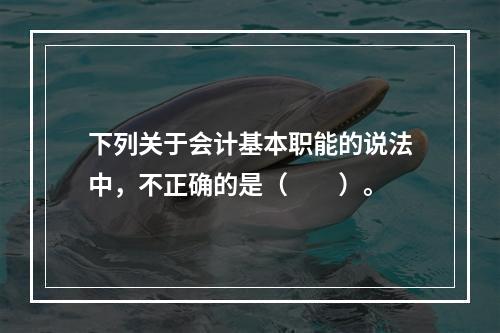 下列关于会计基本职能的说法中，不正确的是（　　）。